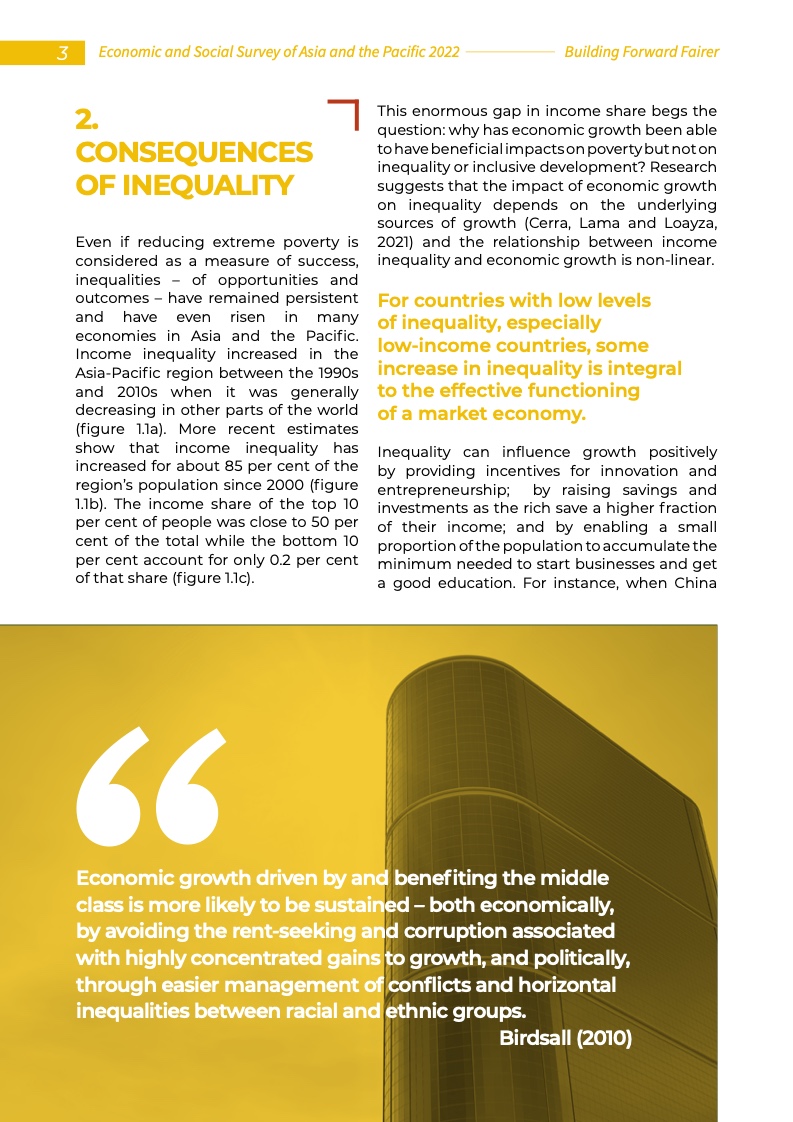 3 Economic and Social Survey of Asia and the Pacific 2022 Building Forward Fairer

2. CONSEQUENCES OF INEQUALITY

Even if reducing extreme poverty is considered as a measure of success, inequalities – of opportunities and outcomes – have remained persistent and have even risen in many economies in Asia and the Pacific. Income inequality increased in the Asia-Pacific region between the 1990s and 2010s when it was generally decreasing in other parts of the world (figure 1.1a). More recent estimates show that income inequality has increased for about 85 per cent of the region's population since 2000 (figure 1.1b). The income share of the top 10 per cent of people was close to 50 per cent of the total while the bottom 10 per cent account for only 0.2 per cent of that share (figure 1.1c).

This enormous gap in income share begs the question: why has economic growth been able to have beneficial impacts on poverty but not on inequality or inclusive development? Research suggests that the impact of economic growth on inequality depends on the underlying sources of growth (Cerra, Lama and Loayza, 2021) and the relationship between income inequality and economic growth is non-linear.

For countries with low levels of inequality, especially low-income countries, some increase in inequality is integral to the effective functioning of a market economy.

Inequality can influence growth positively by providing incentives for innovation and entrepreneurship; by raising savings and investments as the rich save a higher fraction of their income; and by enabling a small proportion of the population to accumulate the minimum needed to start businesses and get a good education. For instance, when China

Economic growth driven by and benefiting the middle class is more likely to be sustained – both economically, by avoiding the rent-seeking and corruption associated with highly concentrated gains to growth, and politically, through easier management of conflicts and horizontal inequalities between racial and ethnic groups.
Birdsall (2010)